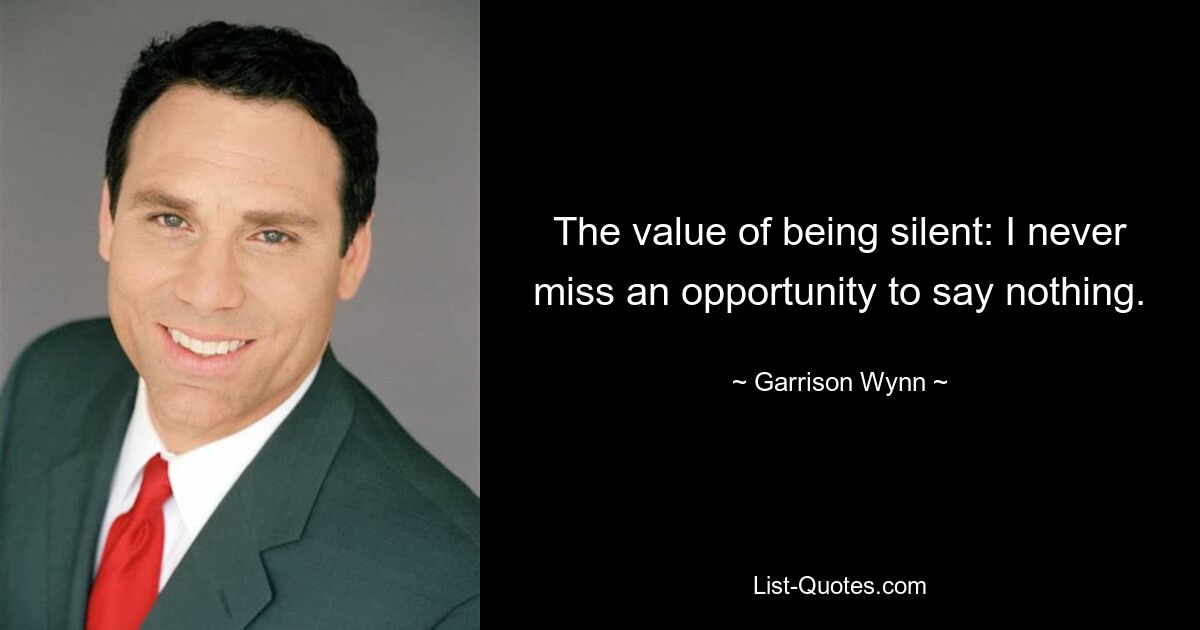 The value of being silent: I never miss an opportunity to say nothing.

~ Garrison Wynn ~

List-Quotes.com